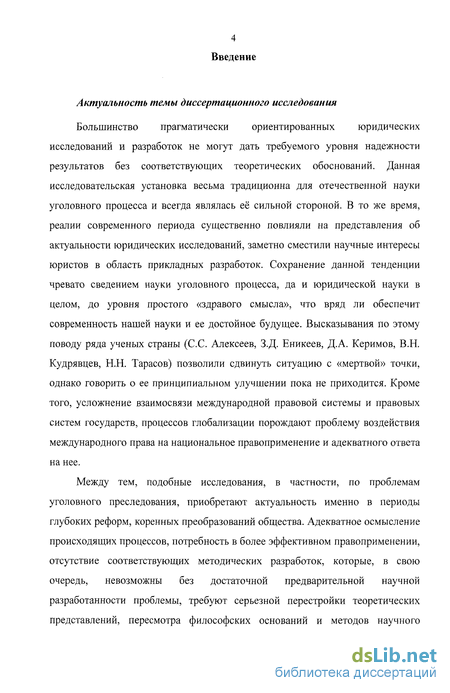 4

Введение

Актуальность темы диссертационного исследования

Большинство прагматически ориентированных юридических исследований и разработок не могут дать требуемого уровня надежности результатов без соответствующих теоретических обоснований. Данная исследовательская установка весьма традиционна для отечественной науки уголовного процесса и всегда являлась её сильной стороной. В то же время, реалии современного периода существенно повлияли на представления об актуальности юридических исследований, заметно сместили научные интересы юристов в область прикладных разработок. Сохранение данной тенденции чревато сведением науки уголовного процесса, да и юридической науки в целом, до уровня простого «здравого смысла», что вряд ли обеспечит современность нашей науки и ее достойное будущее. Высказывания по этому поводу ряда ученых страны (С.С. Алексеев, З.Д. Еникеев, Д.А. Керимов, В.Н. Кудрявцев, Н.Н. Тарасов) позволили сдвинуть ситуацию с «мертвой» точки, однако говорить о ее принципиальном улучшении пока не приходится. Кроме того, усложнение взаимосвязи международной правовой системы и правовых систем государств, процессов глобализации порождают проблему воздействия международного права на национальное правоприменение и адекватного ответа на нее.

Между тем, подобные исследования, в частности, по проблемам уголовного преследования, приобретают актуальность именно в периоды глубоких реформ, коренных преобразований общества. Адекватное осмысление происходящих процессов, потребность в более эффективном правоприменении, отсутствие соответствующих методических разработок, которые, в свою очередь, невозможны без достаточной предварительной научной разработанности проблемы, требуют серьезной перестройки теоретических представлений, пересмотра философских оснований и методов научного

dsLib.net
библиотека диссертаций